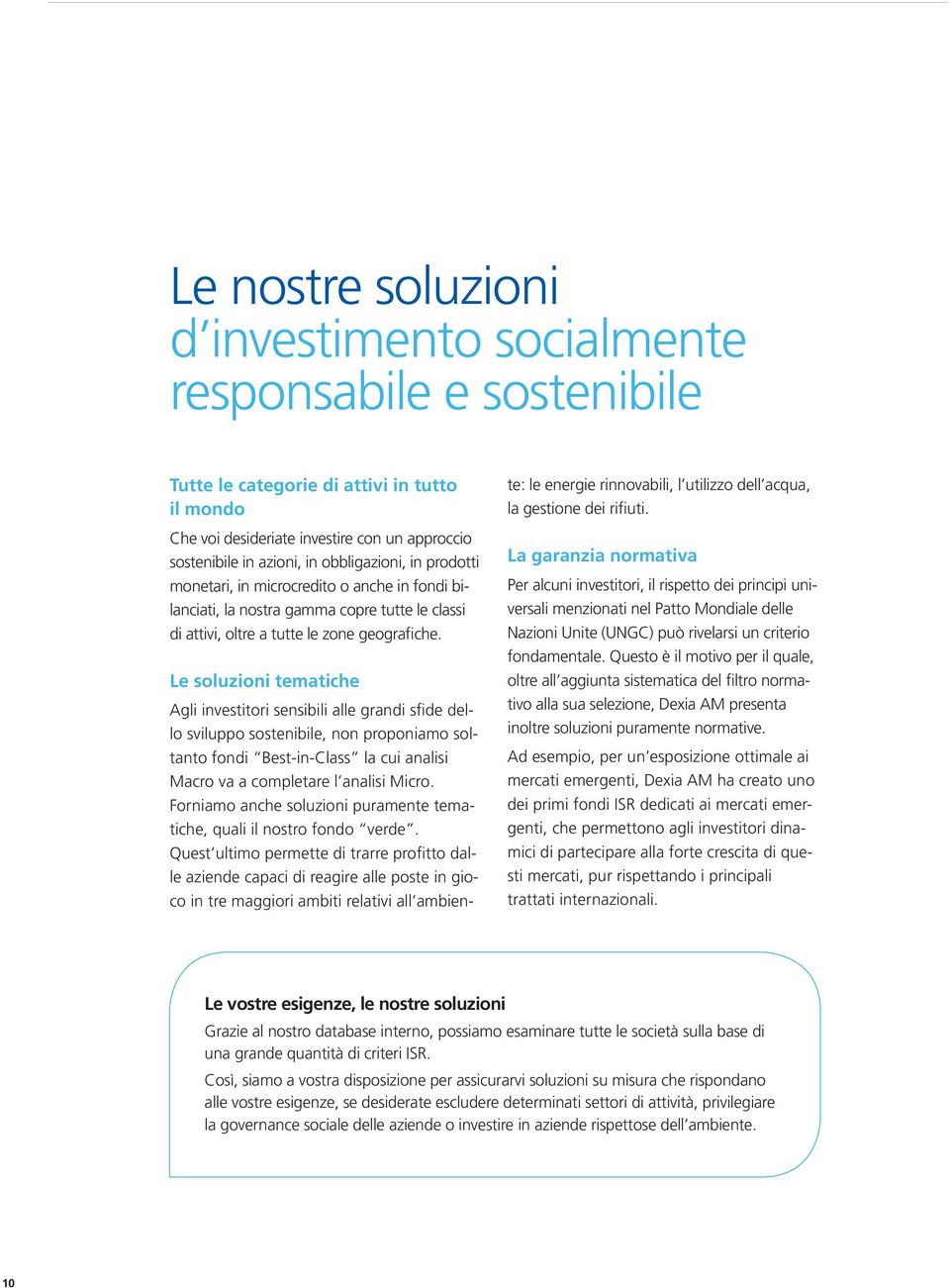 Le nostre soluzioni d'investimento socialmente responsabile e sostenibile

Tutte le categorie di attivi in tutto il mondo

Che voi desideriate investire con un approccio sostenibile in azioni, in obbligazioni, in prodotti monetari, in microcredito o anche in fondi bilanciati, la nostra gamma copre tutte le classi di attivi, oltre a tutte le zone geografiche.

Le soluzioni tematiche

Agli investitori sensibili alle grandi sfide dello sviluppo sostenibile, non proponiamo soltanto fondi "Best-in-Class" la cui analisi Macro va a completare l'analisi Micro. Forniamo anche soluzioni puramente tematiche, quali il nostro fondo "verde". Quest'ultimo permette di trarre profitto dalle aziende capaci di reagire alle poste in gioco in tre maggiori ambiti relativi all'ambiente: le energie rinnovabili, l'utilizzo dell'acqua, la gestione dei rifiuti.

La garanzia normativa

Per alcuni investitori, il rispetto dei principi universali menzionati nel Patto Mondiale delle Nazioni Unite (UNGC) può rivelarsi un criterio fondamentale. Questo è il motivo per il quale, oltre all'aggiunta sistematica del filtro normativo alla sua selezione, Dexia AM presenta inoltre soluzioni puramente normative.

Ad esempio, per un'esposizione ottimale ai mercati emergenti, Dexia AM ha creato uno dei primi fondi ISR dedicati ai mercati emergenti, che permettono agli investitori dinamici di partecipare alla forte crescita di questi mercati, pur rispettando i principali trattati internazionali.

Le vostre esigenze, le nostre soluzioni

Grazie al nostro database interno, possiamo esaminare tutte le società sulla base di una grande quantità di criteri ISR.

Così, siamo a vostra disposizione per assicurarvi soluzioni su misura che rispondano alle vostre esigenze, se desiderate escludere determinati settori di attività, privilegiare la governance sociale delle aziende o investire in aziende rispettose dell'ambiente.

10